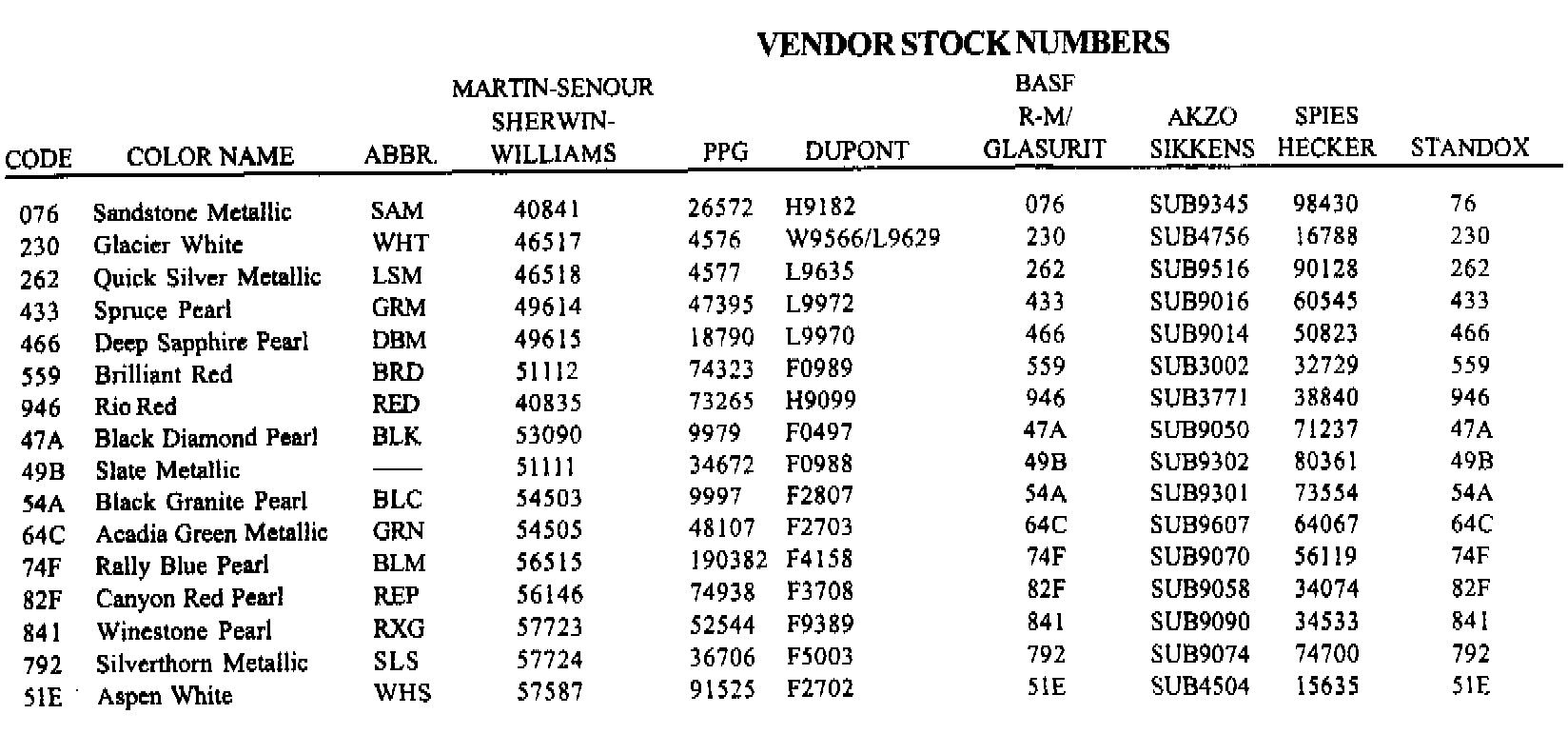 VENDOR STOCK NUMBERS

| CODE | COLOR NAME | ABBR. | MARTIN-SENOUR SHERWIN-WILLIAMS | PPG | DUPONT | BASF R-M/ GLASURIT | AKZO SIKKENS | SPIES HECKER | STANDOX |
|---|---|---|---|---|---|---|---|---|---|
| 076 | Sandstone Metallic | SAM | 40841 | 26572 | H9182 | 076 | SUB9345 | 98430 | 76 |
| 230 | Glacier White | WHT | 46517 | 4576 | W9566/L9629 | 230 | SUB4756 | 16788 | 230 |
| 262 | Quick Silver Metallic | LSM | 46518 | 4577 | L9635 | 262 | SUB9516 | 90128 | 262 |
| 433 | Spruce Pearl | GRM | 49614 | 47395 | L9972 | 433 | SUB9016 | 60545 | 433 |
| 466 | Deep Sapphire Pearl | DBM | 49615 | 18790 | L9970 | 466 | SUB9014 | 50823 | 466 |
| 559 | Brilliant Red | BRD | 51112 | 74323 | F0989 | 559 | SUB3002 | 32729 | 559 |
| 946 | Rio Red | RED | 40835 | 73265 | H9099 | 946 | SUB3771 | 38840 | 946 |
| 47A | Black Diamond Pearl | BLK | 53090 | 9979 | F0497 | 47A | SUB9050 | 71237 | 47A |
| 49B | Slate Metallic | —— | 51111 | 34672 | F0988 | 49B | SUB9302 | 80361 | 49B |
| 54A | Black Granite Pearl | BLC | 54503 | 9997 | F2807 | 54A | SUB9301 | 73554 | 54A |
| 64C | Acadia Green Metallic | GRN | 54505 | 48107 | F2703 | 64C | SUB9607 | 64067 | 64C |
| 74F | Rally Blue Pearl | BLM | 56515 | 190382 | F4158 | 74F | SUB9070 | 56119 | 74F |
| 82F | Canyon Red Pearl | REP | 56146 | 74938 | F3708 | 82F | SUB9058 | 34074 | 82F |
| 841 | Winestone Pearl | RXG | 57723 | 52544 | F9389 | 841 | SUB9090 | 34533 | 841 |
| 792 | Silverthorn Metallic | SLS | 57724 | 36706 | F5003 | 792 | SUB9074 | 74700 | 792 |
| 51E | Aspen White | WHS | 57587 | 91525 | F2702 | 51E | SUB4504 | 15635 | 51E |